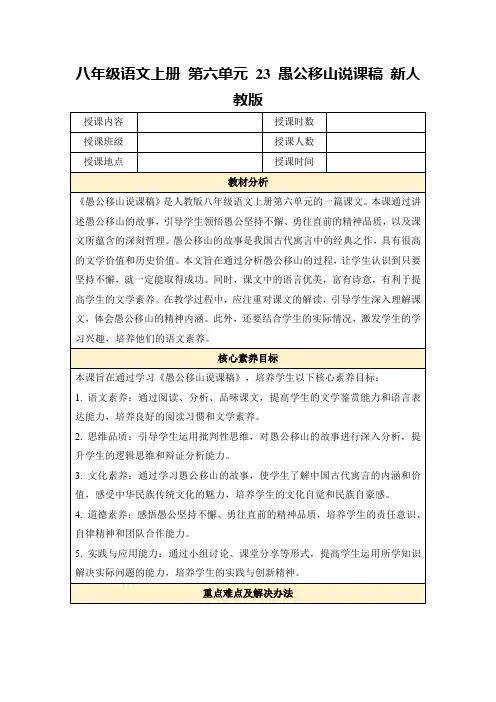 八年级语文上册 第六单元 23 愚公移山说课稿 新人教版

| 授课内容 | | 授课时数 | |
|---|---|---|---|
| 授课班级 | | 授课人数 | |
| 授课地点 | | 授课时间 | |

教材分析

《愚公移山说课稿》是人教版八年级语文上册第六单元的一篇课文。本课通过讲述愚公移山的故事，引导学生领悟愚公坚持不懈、勇往直前的精神品质，以及课文所蕴含的深刻哲理。愚公移山的故事是我国古代寓言中的经典之作，具有很高的文学价值和历史价值。本文旨在通过分析愚公移山的过程，让学生认识到只要坚持不懈，就一定能取得成功。同时，课文中的语言优美，富有诗意，有利于提高学生的文学素养。在教学过程中，应注重对课文的解读，引导学生深入理解课文，体会愚公移山的精神内涵。此外，还要结合学生的实际情况，激发学生的学习兴趣，培养他们的语文素养。

核心素养目标

本课旨在通过学习《愚公移山说课稿》，培养学生以下核心素养目标：

1. 语文素养：通过阅读、分析、品味课文，提高学生的文学鉴赏能力和语言表达能力，培养良好的阅读习惯和文学素养。

2. 思维品质：引导学生运用批判性思维，对愚公移山的故事进行深入分析，提升学生的逻辑思维和辩证分析能力。

3. 文化素养：通过学习愚公移山的故事，使学生了解中国古代寓言的内涵和价值，感受中华民族传统文化的魅力，培养学生的文化自觉和民族自豪感。

4. 道德素养：感悟愚公坚持不懈、勇往直前的精神品质，培养学生的责任意识、自律精神和团队合作能力。

5. 实践与应用能力：通过小组讨论、课堂分享等形式，提高学生运用所学知识解决实际问题的能力，培养学生的实践与创新精神。

重点难点及解决办法